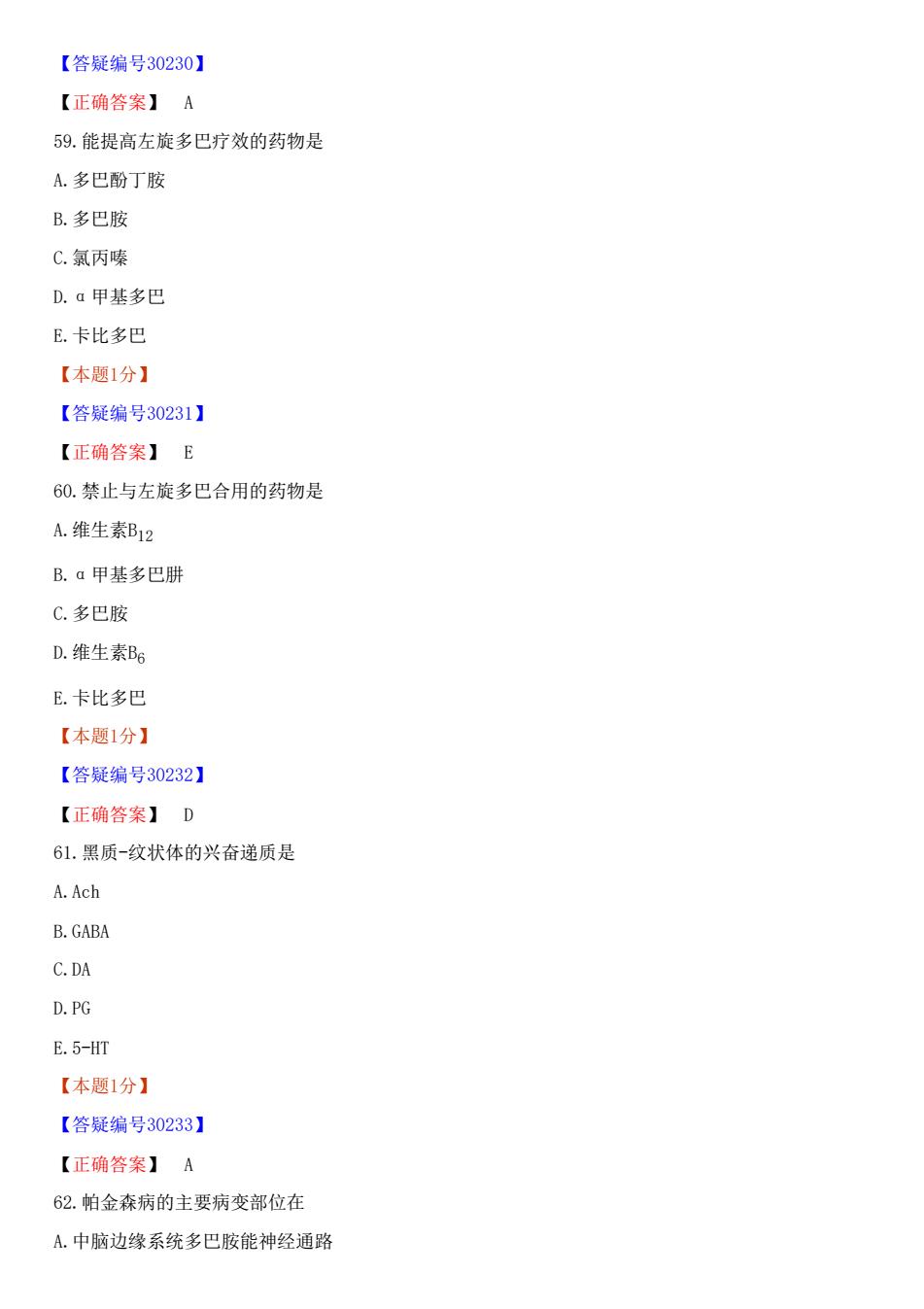 【答疑编号30230】

【正确答案】 A

59.能提高左旋多巴疗效的药物是

A.多巴酚丁胺

B.多巴胺

C.氯丙嗪

D.α甲基多巴

E.卡比多巴

【本题1分】

【答疑编号30231】

【正确答案】 E

60.禁止与左旋多巴合用的药物是

A.维生素$B_{12}$

B.α甲基多巴肼

C.多巴胺

D.维生素$B_6$

E.卡比多巴

【本题1分】

【答疑编号30232】

【正确答案】 D

61.黑质-纹状体的兴奋递质是

A.Ach

B.GABA

C.DA

D.PG

E.5-HT

【本题1分】

【答疑编号30233】

【正确答案】 A

62.帕金森病的主要病变部位在

A.中脑边缘系统多巴胺能神经通路